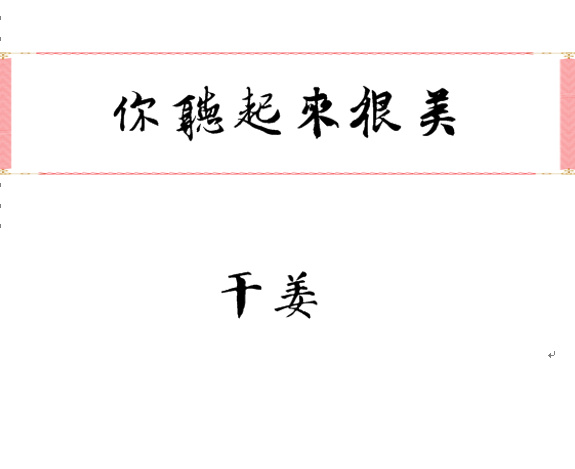 你聽起來很美

干姜